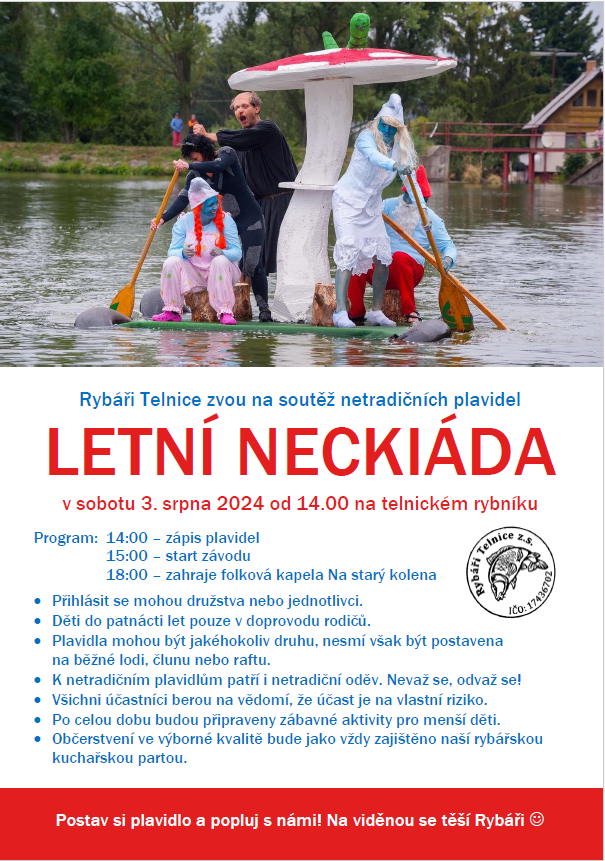 Rybáři Telnice zvou na soutěž netradičních plavidel

LETNÍ NECKIÁDA

v sobotu 3. srpna 2024 od 14.00 na telnickém rybníku

Program: 14:00 – zápis plavidel
15:00 – start závodu
18:00 – zahraje folková kapela Na starý kolena

Rybáři Telnice z.s.
IČO: 17436702

• Přihlásit se mohou družstva nebo jednotlivci.
• Děti do patnácti let pouze v doprovodu rodičů.
• Plavidla mohou být jakéhokoliv druhu, nesmí však být postavena na běžné lodi, člunu nebo raftu.
• K netradičním plavidlům patří i netradiční oděv. Nevaž se, odvaž se!
• Všichni účastníci berou na vědomí, že účast je na vlastní riziko.
• Po celou dobu budou připraveny zábavné aktivity pro menší děti.
• Občerstvení ve výborné kvalitě bude jako vždy zajištěno naší rybářskou kuchařskou partou.

Postav si plavidlo a popluj s námi! Na viděnou se těší Rybáři ☺